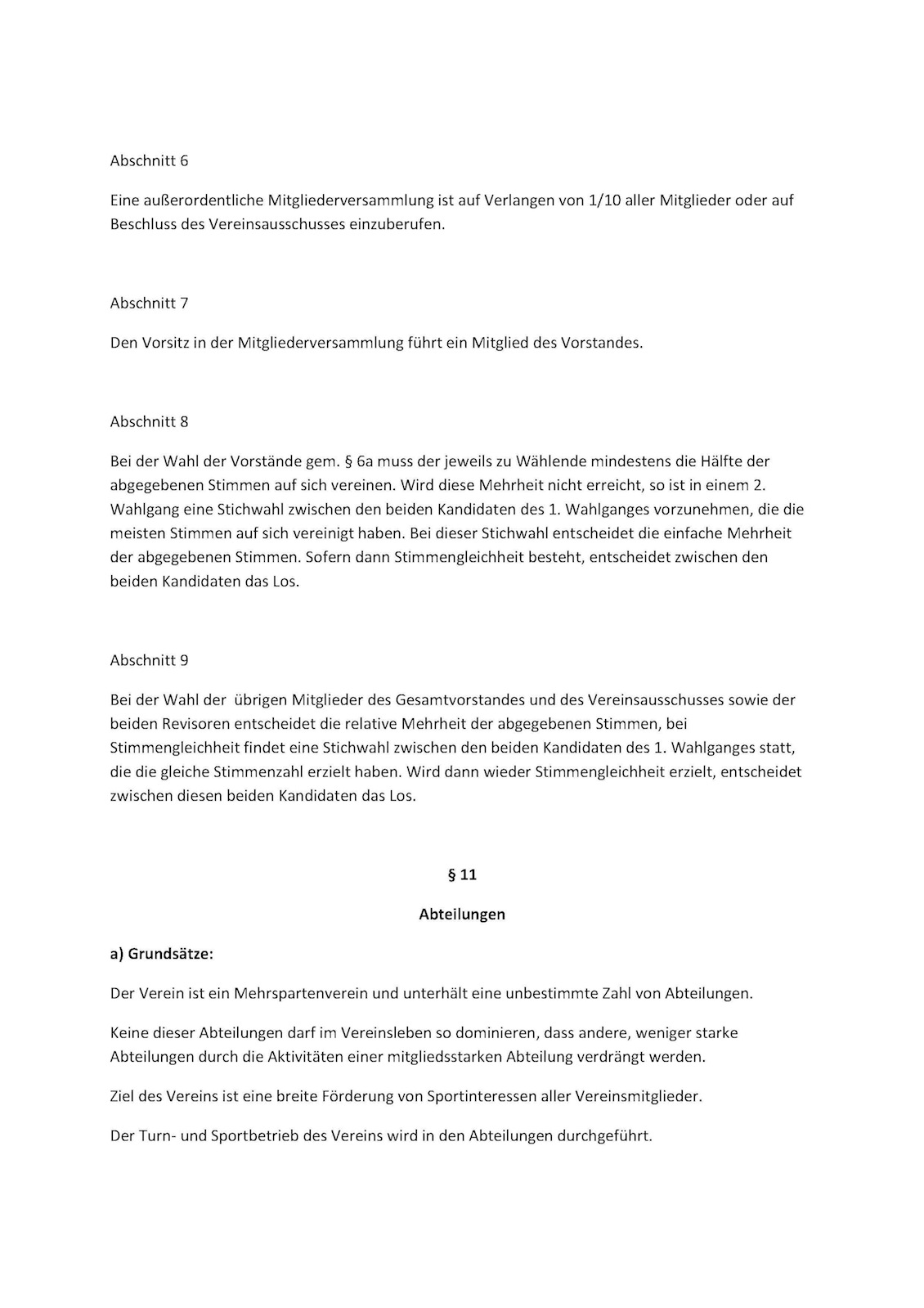 Abschnitt 6

Eine außerordentliche Mitgliederversammlung ist auf Verlangen von 1/10 aller Mitglieder oder auf Beschluss des Vereinsausschusses einzuberufen.

Abschnitt 7

Den Vorsitz in der Mitgliederversammlung führt ein Mitglied des Vorstandes.

Abschnitt 8

Bei der Wahl der Vorstände gem. § 6a muss der jeweils zu Wählende mindestens die Hälfte der abgegebenen Stimmen auf sich vereinen. Wird diese Mehrheit nicht erreicht, so ist in einem 2. Wahlgang eine Stichwahl zwischen den beiden Kandidaten des 1. Wahlganges vorzunehmen, die die meisten Stimmen auf sich vereinigt haben. Bei dieser Stichwahl entscheidet die einfache Mehrheit der abgegebenen Stimmen. Sofern dann Stimmengleichheit besteht, entscheidet zwischen den beiden Kandidaten das Los.

Abschnitt 9

Bei der Wahl der übrigen Mitglieder des Gesamtvorstandes und des Vereinsausschusses sowie der beiden Revisoren entscheidet die relative Mehrheit der abgegebenen Stimmen, bei Stimmengleichheit findet eine Stichwahl zwischen den beiden Kandidaten des 1. Wahlganges statt, die die gleiche Stimmenzahl erzielt haben. Wird dann wieder Stimmengleichheit erzielt, entscheidet zwischen diesen beiden Kandidaten das Los.

§ 11

Abteilungen

a) Grundsätze:

Der Verein ist ein Mehrspartenverein und unterhält eine unbestimmte Zahl von Abteilungen.

Keine dieser Abteilungen darf im Vereinsleben so dominieren, dass andere, weniger starke Abteilungen durch die Aktivitäten einer mitgliedsstarken Abteilung verdrängt werden.

Ziel des Vereins ist eine breite Förderung von Sportinteressen aller Vereinsmitglieder.

Der Turn- und Sportbetrieb des Vereins wird in den Abteilungen durchgeführt.